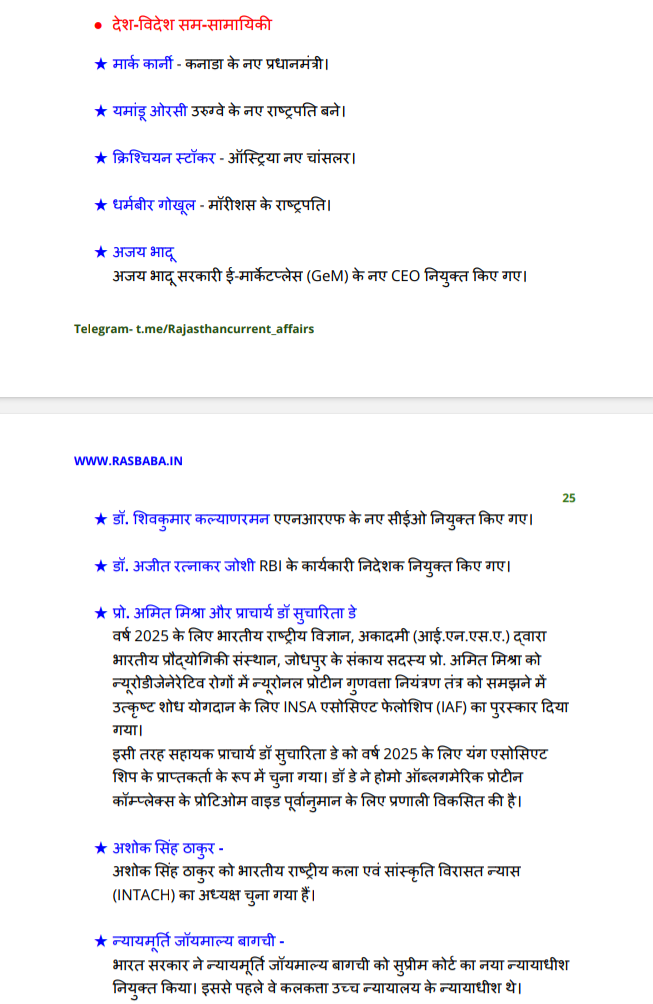 ● देश-विदेश सम-सामायिकी

★ मार्क कार्नी - कनाडा के नए प्रधानमंत्री।

★ यमांडू ओरसी उरुग्वे के नए राष्ट्रपति बने।

★ क्रिश्चियन स्टॉकर - ऑस्ट्रिया नए चांसलर।

★ धर्मबीर गोखूल - मॉरीशस के राष्ट्रपति।

★ अजय भादू
अजय भादू सरकारी ई-मार्केटप्लेस (GeM) के नए CEO नियुक्त किए गए।

Telegram- t.me/Rajasthancurrent_affairs

WWW.RASBABA.IN

25

★ डॉ. शिवकुमार कल्याणरमन एएनआरएफ के नए सीईओ नियुक्त किए गए।

★ डॉ. अजीत रत्नाकर जोशी RBI के कार्यकारी निदेशक नियुक्त किए गए।

★ प्रो. अमित मिश्रा और प्राचार्य डॉ सुचारिता डे
वर्ष 2025 के लिए भारतीय राष्ट्रीय विज्ञान, अकादमी (आई.एन.एस.ए.) द्वारा भारतीय प्रौद्योगिकी संस्थान, जोधपुर के संकाय सदस्य प्रो. अमित मिश्रा को न्यूरोडीजेनेरेटिव रोगों में न्यूरोनल प्रोटीन गुणवत्ता नियंत्रण तंत्र को समझने में उत्कृष्ट शोध योगदान के लिए INSA एसोसिएट फेलोशिप (IAF) का पुरस्कार दिया गया।
इसी तरह सहायक प्राचार्य डॉ सुचारिता डे को वर्ष 2025 के लिए यंग एसोसिएट शिप के प्राप्तकर्ता के रूप में चुना गया। डॉ डे ने होमो ऑब्लगमेरिक प्रोटीन कॉम्प्लेक्स के प्रोटिओम वाइड पूर्वानुमान के लिए प्रणाली विकसित की है।

★ अशोक सिंह ठाकुर -
अशोक सिंह ठाकुर को भारतीय राष्ट्रीय कला एवं सांस्कृति विरासत न्यास (INTACH) का अध्यक्ष चुना गया हैं।

★ न्यायमूर्ति जॉयमाल्य बागची -
भारत सरकार ने न्यायमूर्ति जॉयमाल्य बागची को सुप्रीम कोर्ट का नया न्यायाधीश नियुक्त किया। इससे पहले वे कलकत्ता उच्च न्यायालय के न्यायाधीश थे।